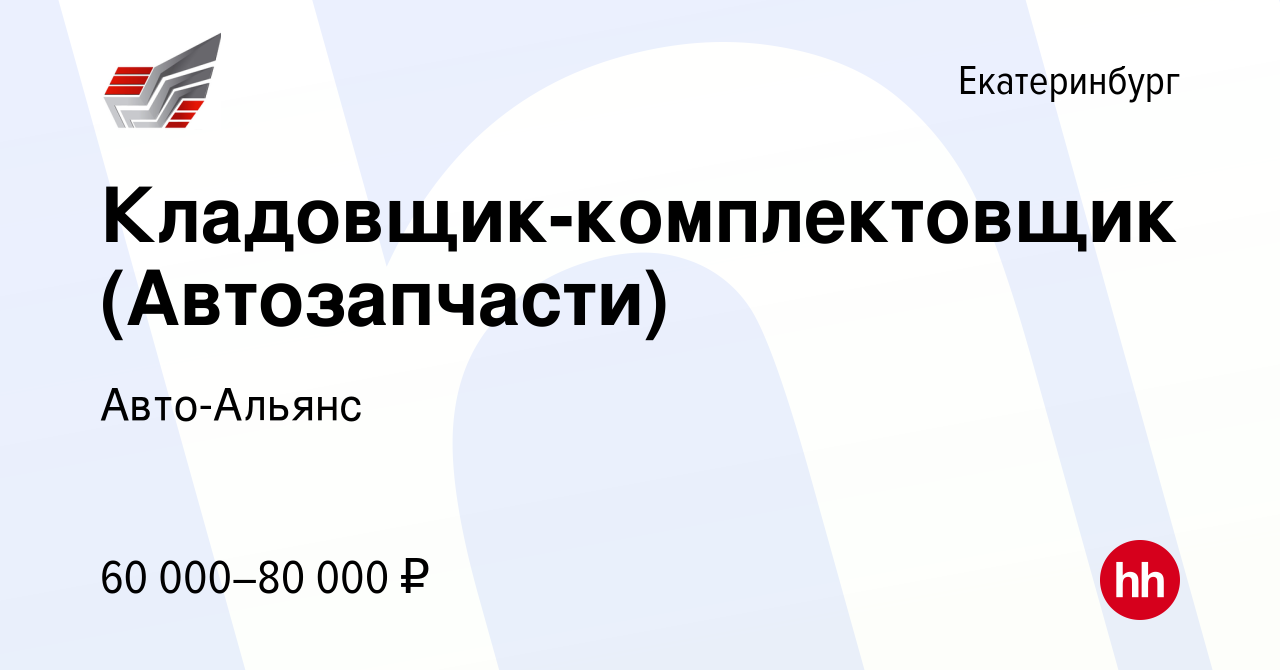 Екатеринбург

Кладовщик-комплектовщик (Автозапчасти)

Авто-Альянс

60 000–80 000 ₽

hh